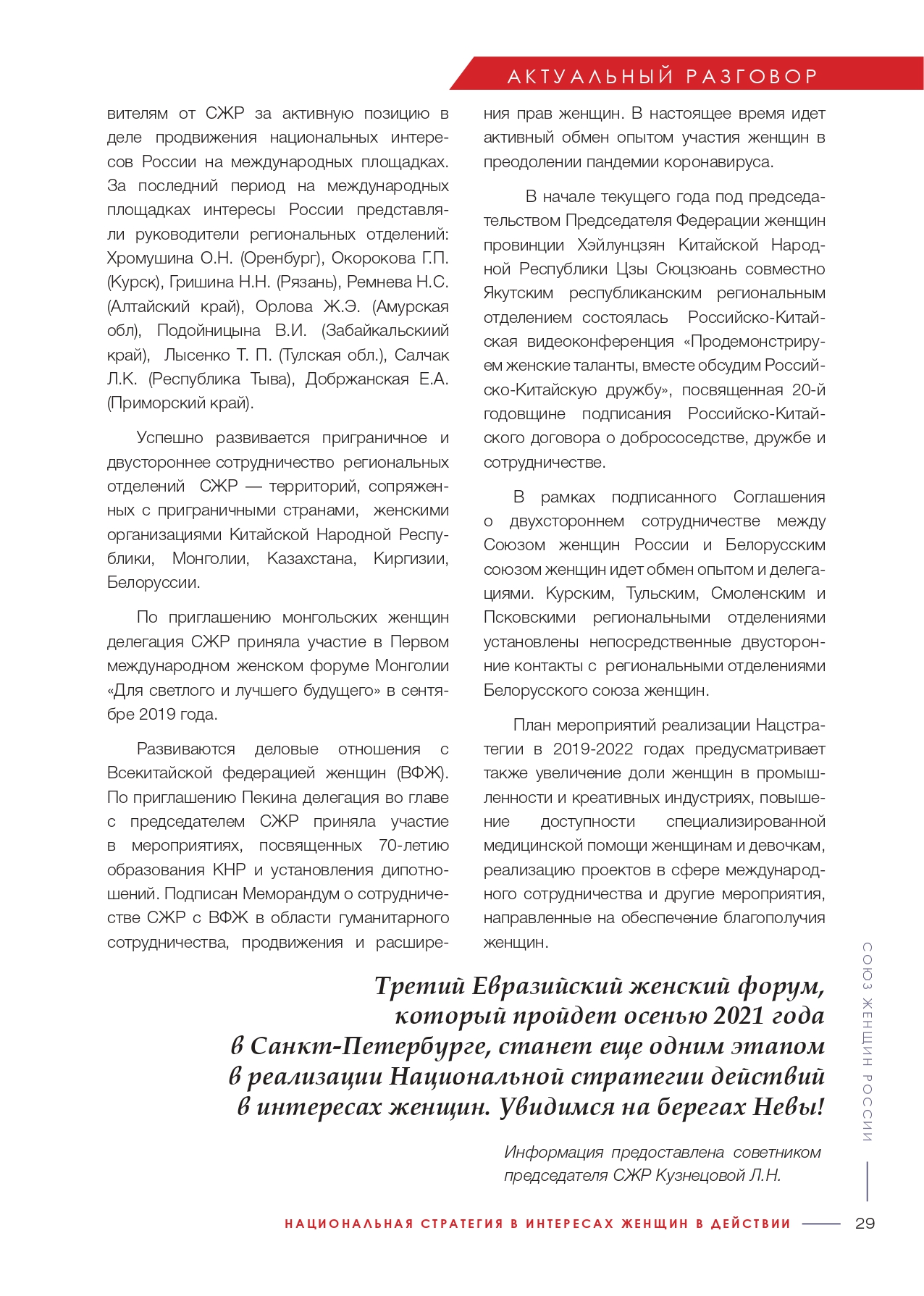 АКТУАЛЬНЫЙ РАЗГОВОР

вителям от СЖР за активную позицию в деле продвижения национальных интересов России на международных площадках. За последний период на международных площадках интересы России представляли руководители региональных отделений: Хромушина О.Н. (Оренбург), Окорокова Г.П. (Курск), Гришина Н.Н. (Рязань), Ремнева Н.С. (Алтайский край), Орлова Ж.Э. (Амурская обл), Подойницына В.И. (Забайкальскиий край), Лысенко Т. П. (Тулская обл.), Салчак Л.К. (Республика Тыва), Добржанская Е.А. (Приморский край).

Успешно развивается приграничное и двустороннее сотрудничество региональных отделений СЖР — территорий, сопряженных с приграничными странами, женскими организациями Китайской Народной Республики, Монголии, Казахстана, Киргизии, Белоруссии.

По приглашению монгольских женщин делегация СЖР приняла участие в Первом международном женском форуме Монголии «Для светлого и лучшего будущего» в сентябре 2019 года.

Развиваются деловые отношения с Всекитайской федерацией женщин (ВФЖ). По приглашению Пекина делегация во главе с председателем СЖР приняла участие в мероприятиях, посвященных 70-летию образования КНР и установления дипотношений. Подписан Меморандум о сотрудничестве СЖР с ВФЖ в области гуманитарного сотрудничества, продвижения и расширения прав женщин. В настоящее время идет активный обмен опытом участия женщин в преодолении пандемии коронавируса.

В начале текущего года под председательством Председателя Федерации женщин провинции Хэйлунцзян Китайской Народной Республики Цзы Сюцзюань совместно Якутским республиканским региональным отделением состоялась Российско-Китайская видеоконференция «Продемонстрируем женские таланты, вместе обсудим Российско-Китайскую дружбу», посвященная 20-й годовщине подписания Российско-Китайского договора о добрососедстве, дружбе и сотрудничестве.

В рамках подписанного Соглашения о двухстороннем сотрудничестве между Союзом женщин России и Белорусским союзом женщин идет обмен опытом и делегациями. Курским, Тульским, Смоленским и Псковскими региональными отделениями установлены непосредственные двусторонние контакты с региональными отделениями Белорусского союза женщин.

План мероприятий реализации Нацстратегии в 2019-2022 годах предусматривает также увеличение доли женщин в промышленности и креативных индустриях, повышение доступности специализированной медицинской помощи женщинам и девочкам, реализацию проектов в сфере международного сотрудничества и другие мероприятия, направленные на обеспечение благополучия женщин.

Третий Евразийский женский форум, который пройдет осенью 2021 года в Санкт-Петербурге, станет еще одним этапом в реализации Национальной стратегии действий в интересах женщин. Увидимся на берегах Невы!

Информация предоставлена советником председателя СЖР Кузнецовой Л.Н.

СОЮЗ ЖЕНЩИН РОССИИ

НАЦИОНАЛЬНАЯ СТРАТЕГИЯ В ИНТЕРЕСАХ ЖЕНЩИН В ДЕЙСТВИИ 29